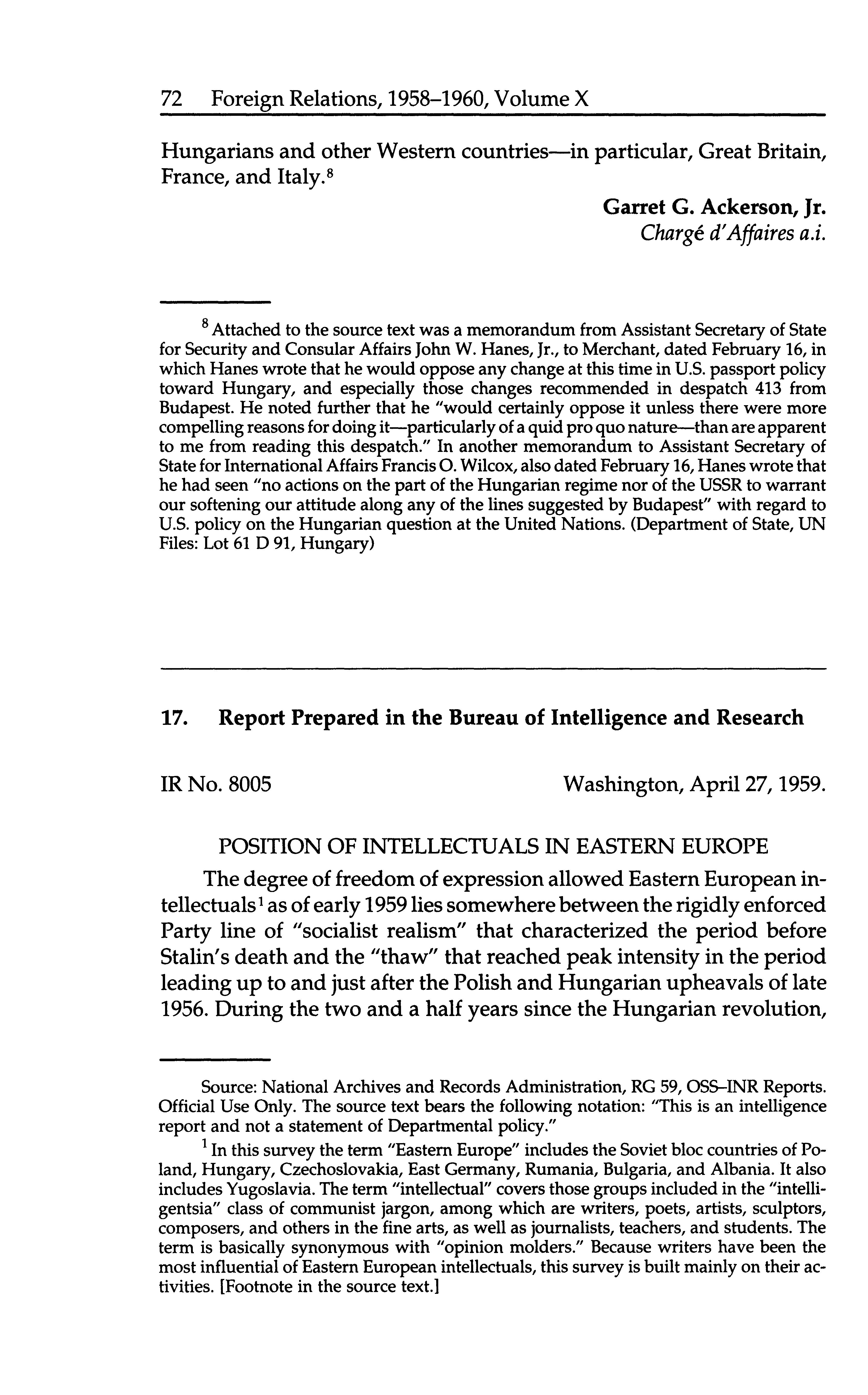 72 Foreign Relations, 1958–1960, Volume X

Hungarians and other Western countries—in particular, Great Britain, France, and Italy.$^8$

Garret G. Ackerson, Jr.
Chargé d'Affaires a.i.

$^8$ Attached to the source text was a memorandum from Assistant Secretary of State for Security and Consular Affairs John W. Hanes, Jr., to Merchant, dated February 16, in which Hanes wrote that he would oppose any change at this time in U.S. passport policy toward Hungary, and especially those changes recommended in despatch 413 from Budapest. He noted further that he "would certainly oppose it unless there were more compelling reasons for doing it—particularly of a quid pro quo nature—than are apparent to me from reading this despatch." In another memorandum to Assistant Secretary of State for International Affairs Francis O. Wilcox, also dated February 16, Hanes wrote that he had seen "no actions on the part of the Hungarian regime nor of the USSR to warrant our softening our attitude along any of the lines suggested by Budapest" with regard to U.S. policy on the Hungarian question at the United Nations. (Department of State, UN Files: Lot 61 D 91, Hungary)

17. Report Prepared in the Bureau of Intelligence and Research

IR No. 8005 Washington, April 27, 1959.

POSITION OF INTELLECTUALS IN EASTERN EUROPE

The degree of freedom of expression allowed Eastern European intellectuals$^1$ as of early 1959 lies somewhere between the rigidly enforced Party line of "socialist realism" that characterized the period before Stalin's death and the "thaw" that reached peak intensity in the period leading up to and just after the Polish and Hungarian upheavals of late 1956. During the two and a half years since the Hungarian revolution,

Source: National Archives and Records Administration, RG 59, OSS–INR Reports. Official Use Only. The source text bears the following notation: "This is an intelligence report and not a statement of Departmental policy."

$^1$ In this survey the term "Eastern Europe" includes the Soviet bloc countries of Poland, Hungary, Czechoslovakia, East Germany, Rumania, Bulgaria, and Albania. It also includes Yugoslavia. The term "intellectual" covers those groups included in the "intelligentsia" class of communist jargon, among which are writers, poets, artists, sculptors, composers, and others in the fine arts, as well as journalists, teachers, and students. The term is basically synonymous with "opinion molders." Because writers have been the most influential of Eastern European intellectuals, this survey is built mainly on their activities. [Footnote in the source text.]